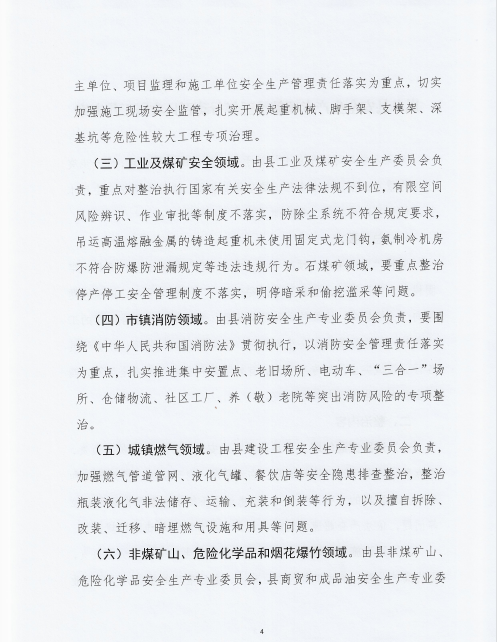 主单位、项目监理和施工单位安全生产管理责任落实为重点，切实加强施工现场安全监管，扎实开展起重机械、脚手架、支模架、深基坑等危险性较大工程专项治理。

（三）工业及煤矿安全领域。由县工业及煤矿安全生产委员会负责，重点对整治执行国家有关安全生产法律法规不到位，有限空间风险辨识、作业审批等制度不落实，防除尘系统不符合规定要求，吊运高温熔融金属的铸造起重机未使用固定式龙门钩，氨制冷机房不符合防爆防泄漏规定等违法违规行为。石煤矿领域，要重点整治停产停工安全管理制度不落实，明停暗采和偷挖滥采等问题。

（四）市镇消防领域。由县消防安全生产专业委员会负责，要围绕《中华人民共和国消防法》贯彻执行，以消防安全管理责任落实为重点，扎实推进集中安置点、老旧场所、电动车、“三合一”场所、仓储物流、社区工厂、养（敬）老院等突出消防风险的专项整治。

（五）城镇燃气领域。由县建设工程安全生产专业委员会负责，加强燃气管道管网、液化气罐、餐饮店等安全隐患排查整治，整治瓶装液化气非法储存、运输、充装和倒装等行为，以及擅自拆除、改装、迁移、暗埋燃气设施和用具等问题。

（六）非煤矿山、危险化学品和烟花爆竹领域。由县非煤矿山、危险化学品安全生产专业委员会，县商贸和成品油安全生产专业委

4